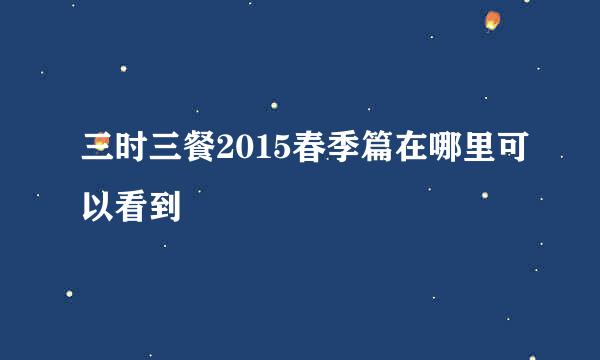 三时三餐2015春季篇在哪里可以看到